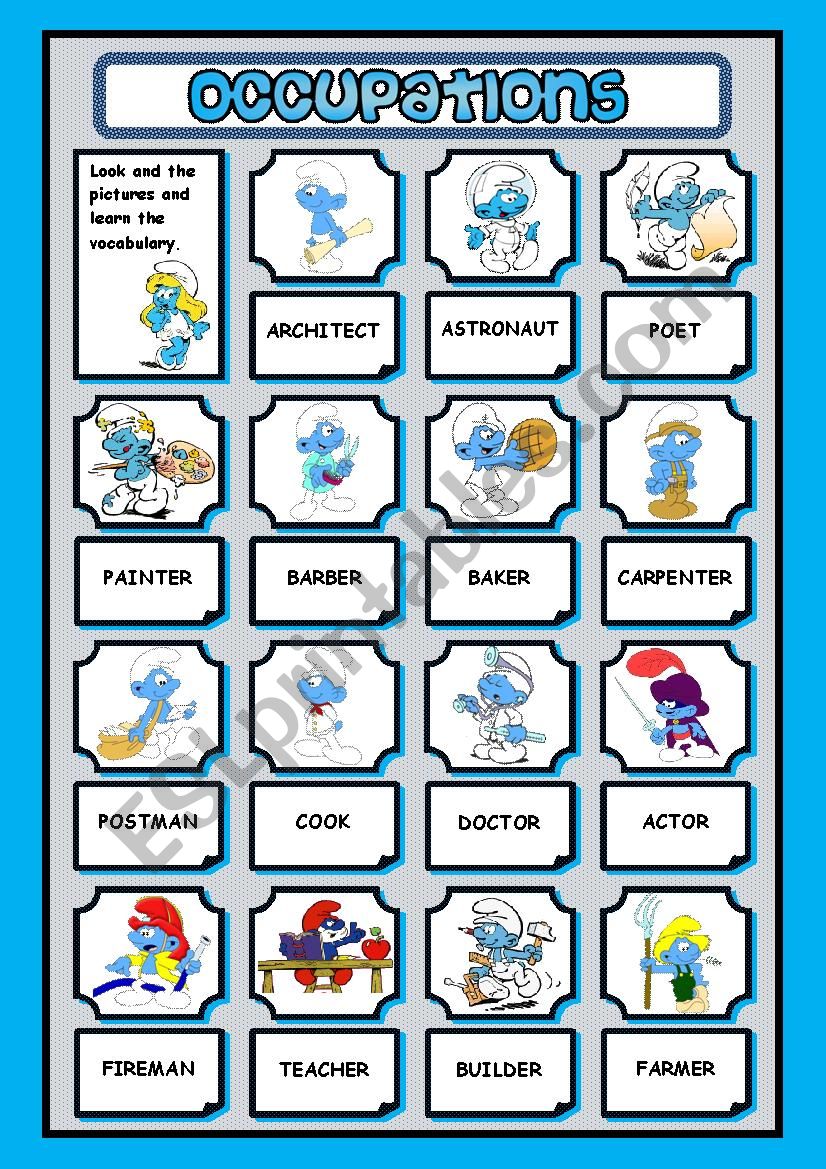 OCCUPATIONS

Look and the pictures and learn the vocabulary.

ARCHITECT

ASTRONAUT

POET

PAINTER

BARBER

BAKER

CARPENTER

POSTMAN

COOK

DOCTOR

ACTOR

FIREMAN

TEACHER

BUILDER

FARMER

ESLprintables.com